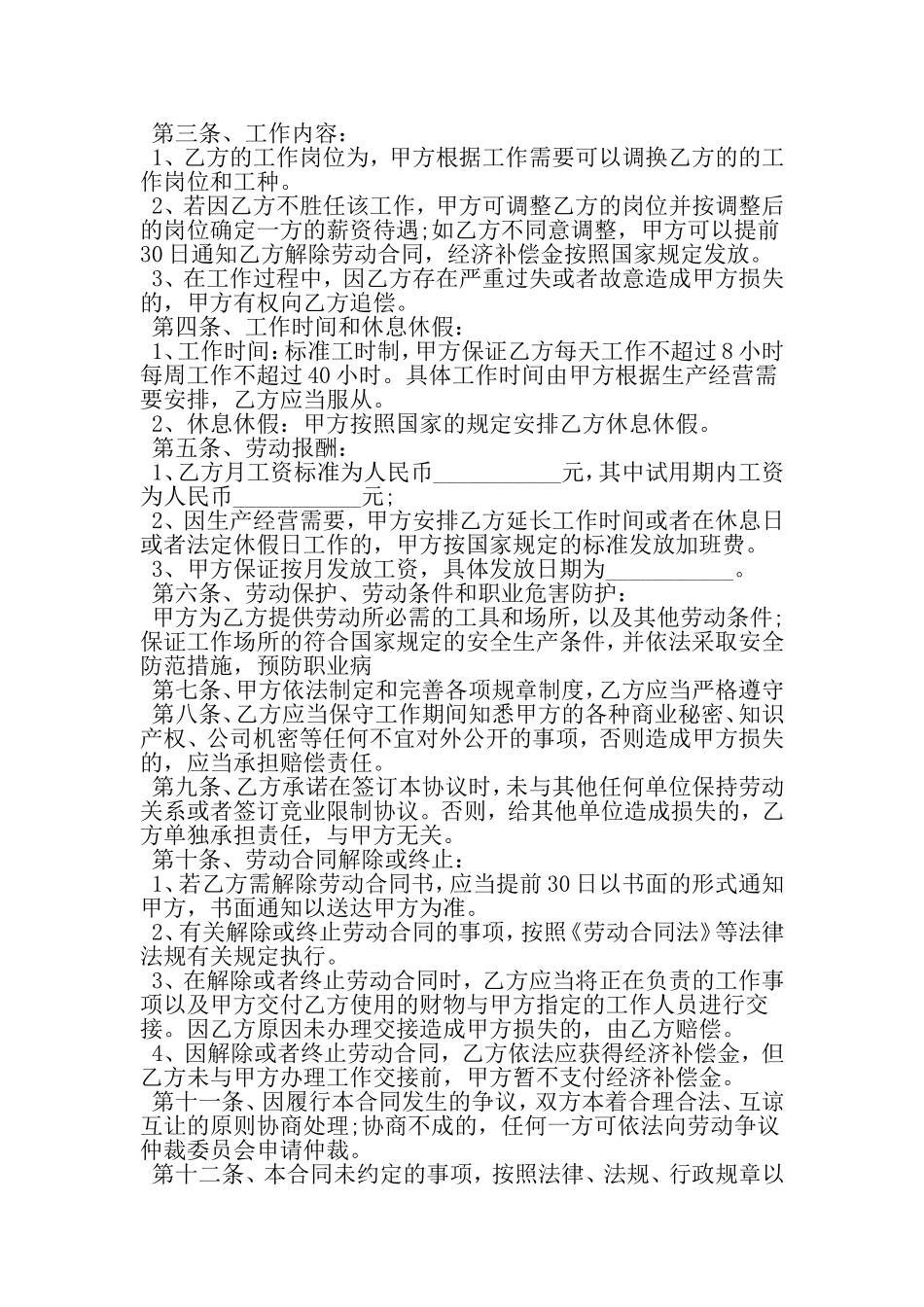 第三条、工作内容：

1、乙方的工作岗位为，甲方根据工作需要可以调换乙方的的工作岗位和工种。

2、若因乙方不胜任该工作，甲方可调整乙方的岗位并按调整后的岗位确定一方的薪资待遇;如乙方不同意调整，甲方可以提前30日通知乙方解除劳动合同，经济补偿金按照国家规定发放。

3、在工作过程中，因乙方存在严重过失或者故意造成甲方损失的，甲方有权向乙方追偿。

第四条、工作时间和休息休假：

1、工作时间：标准工时制，甲方保证乙方每天工作不超过8小时每周工作不超过40小时。具体工作时间由甲方根据生产经营需要安排，乙方应当服从。

2、休息休假：甲方按照国家的规定安排乙方休息休假。

第五条、劳动报酬：

1、乙方月工资标准为人民币___________元，其中试用期内工资为人民币___________元;

2、因生产经营需要，甲方安排乙方延长工作时间或者在休息日或者法定休假日工作的，甲方按国家规定的标准发放加班费。

3、甲方保证按月发放工资，具体发放日期为___________。

第六条、劳动保护、劳动条件和职业危害防护：

甲方为乙方提供劳动所必需的工具和场所，以及其他劳动条件;保证工作场所的符合国家规定的安全生产条件，并依法采取安全防范措施，预防职业病

第七条、甲方依法制定和完善各项规章制度，乙方应当严格遵守

第八条、乙方应当保守工作期间知悉甲方的各种商业秘密、知识产权、公司机密等任何不宜对外公开的事项，否则造成甲方损失的，应当承担赔偿责任。

第九条、乙方承诺在签订本协议时，未与其他任何单位保持劳动关系或者签订竞业限制协议。否则，给其他单位造成损失的，乙方单独承担责任，与甲方无关。

第十条、劳动合同解除或终止：

1、若乙方需解除劳动合同书，应当提前30日以书面的形式通知甲方，书面通知以送达甲方为准。

2、有关解除或终止劳动合同的事项，按照《劳动合同法》等法律法规有关规定执行。

3、在解除或者终止劳动合同时，乙方应当将正在负责的工作事项以及甲方交付乙方使用的财物与甲方指定的工作人员进行交接。因乙方原因未办理交接造成甲方损失的，由乙方赔偿。

4、因解除或者终止劳动合同，乙方依法应获得经济补偿金，但乙方未与甲方办理工作交接前，甲方暂不支付经济补偿金。

第十一条、因履行本合同发生的争议，双方本着合理合法、互谅互让的原则协商处理;协商不成的，任何一方可依法向劳动争议仲裁委员会申请仲裁。

第十二条、本合同未约定的事项，按照法律、法规、行政规章以